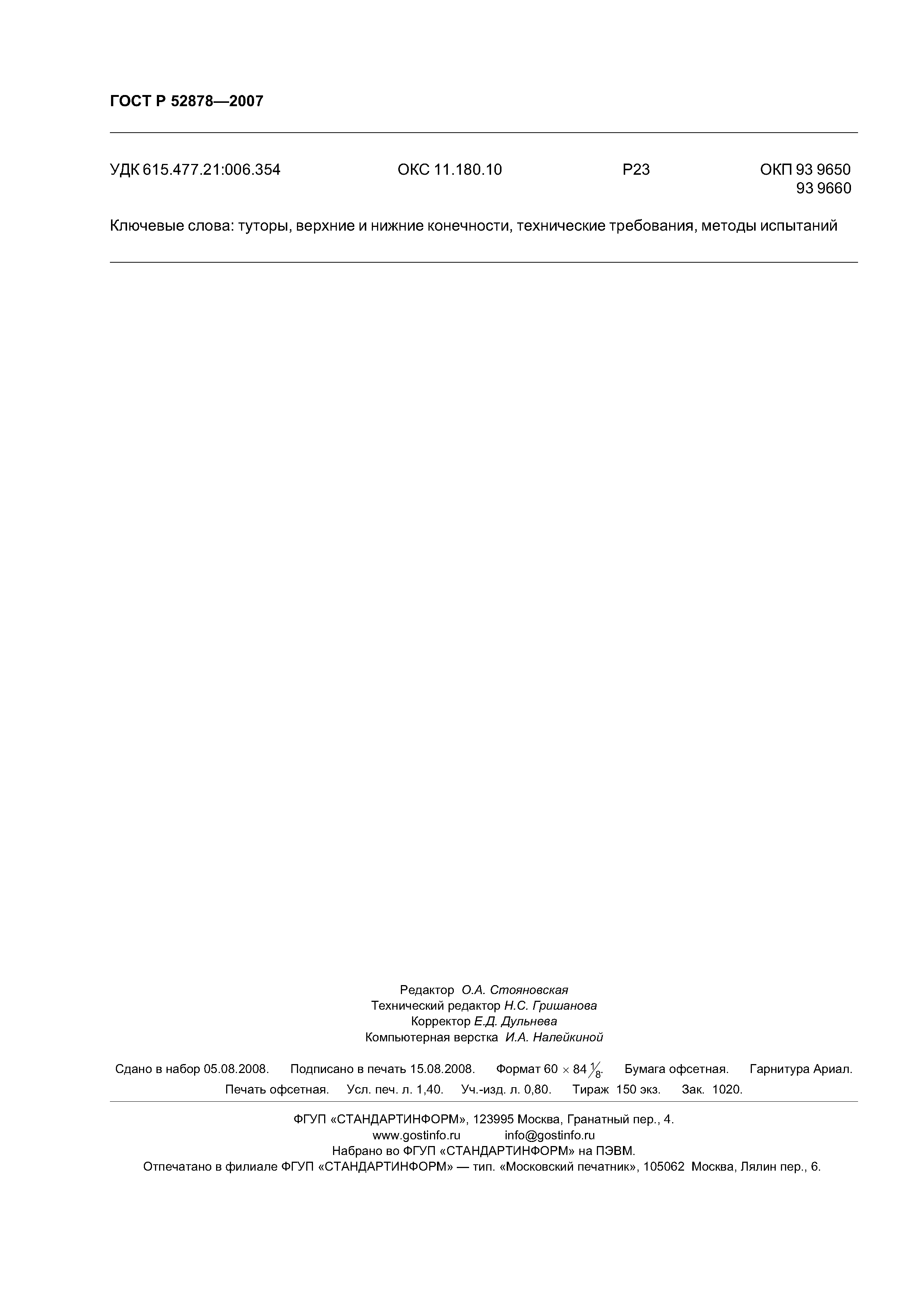 ГОСТ Р 52878—2007

УДК 615.477.21:006.354 ОКС 11.180.10 Р23 ОКП 93 9650
93 9660

Ключевые слова: туторы, верхние и нижние конечности, технические требования, методы испытаний

Редактор О.А. Стояновская
Технический редактор Н.С. Гришанова
Корректор Е.Д. Дульнева
Компьютерная верстка И.А. Налейкиной

Сдано в набор 05.08.2008. Подписано в печать 15.08.2008. Формат $60 \times 84 \frac{1}{8}$. Бумага офсетная. Гарнитура Ариал. Печать офсетная. Усл. печ. л. 1,40. Уч.-изд. л. 0,80. Тираж 150 экз. Зак. 1020.

ФГУП «СТАНДАРТИНФОРМ», 123995 Москва, Гранатный пер., 4.
www.gostinfo.ru info@gostinfo.ru
Набрано во ФГУП «СТАНДАРТИНФОРМ» на ПЭВМ.
Отпечатано в филиале ФГУП «СТАНДАРТИНФОРМ» — тип. «Московский печатник», 105062 Москва, Лялин пер., 6.